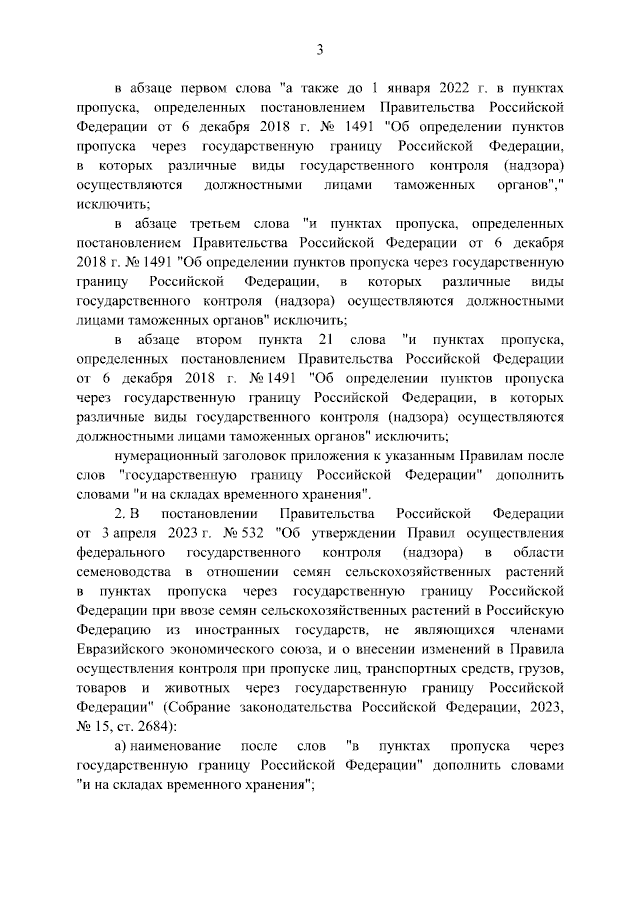 3

в абзаце первом слова "а также до 1 января 2022 г. в пунктах пропуска, определенных постановлением Правительства Российской Федерации от 6 декабря 2018 г. № 1491 "Об определении пунктов пропуска через государственную границу Российской Федерации, в которых различные виды государственного контроля (надзора) осуществляются должностными лицами таможенных органов"," исключить;

в абзаце третьем слова "и пунктах пропуска, определенных постановлением Правительства Российской Федерации от 6 декабря 2018 г. № 1491 "Об определении пунктов пропуска через государственную границу Российской Федерации, в которых различные виды государственного контроля (надзора) осуществляются должностными лицами таможенных органов" исключить;

в абзаце втором пункта 21 слова "и пунктах пропуска, определенных постановлением Правительства Российской Федерации от 6 декабря 2018 г. № 1491 "Об определении пунктов пропуска через государственную границу Российской Федерации, в которых различные виды государственного контроля (надзора) осуществляются должностными лицами таможенных органов" исключить;

нумерационный заголовок приложения к указанным Правилам после слов "государственную границу Российской Федерации" дополнить словами "и на складах временного хранения".

2. В постановлении Правительства Российской Федерации от 3 апреля 2023 г. № 532 "Об утверждении Правил осуществления федерального государственного контроля (надзора) в области семеноводства в отношении семян сельскохозяйственных растений в пунктах пропуска через государственную границу Российской Федерации при ввозе семян сельскохозяйственных растений в Российскую Федерацию из иностранных государств, не являющихся членами Евразийского экономического союза, и о внесении изменений в Правила осуществления контроля при пропуске лиц, транспортных средств, грузов, товаров и животных через государственную границу Российской Федерации" (Собрание законодательства Российской Федерации, 2023, № 15, ст. 2684):

а) наименование после слов "в пунктах пропуска через государственную границу Российской Федерации" дополнить словами "и на складах временного хранения";